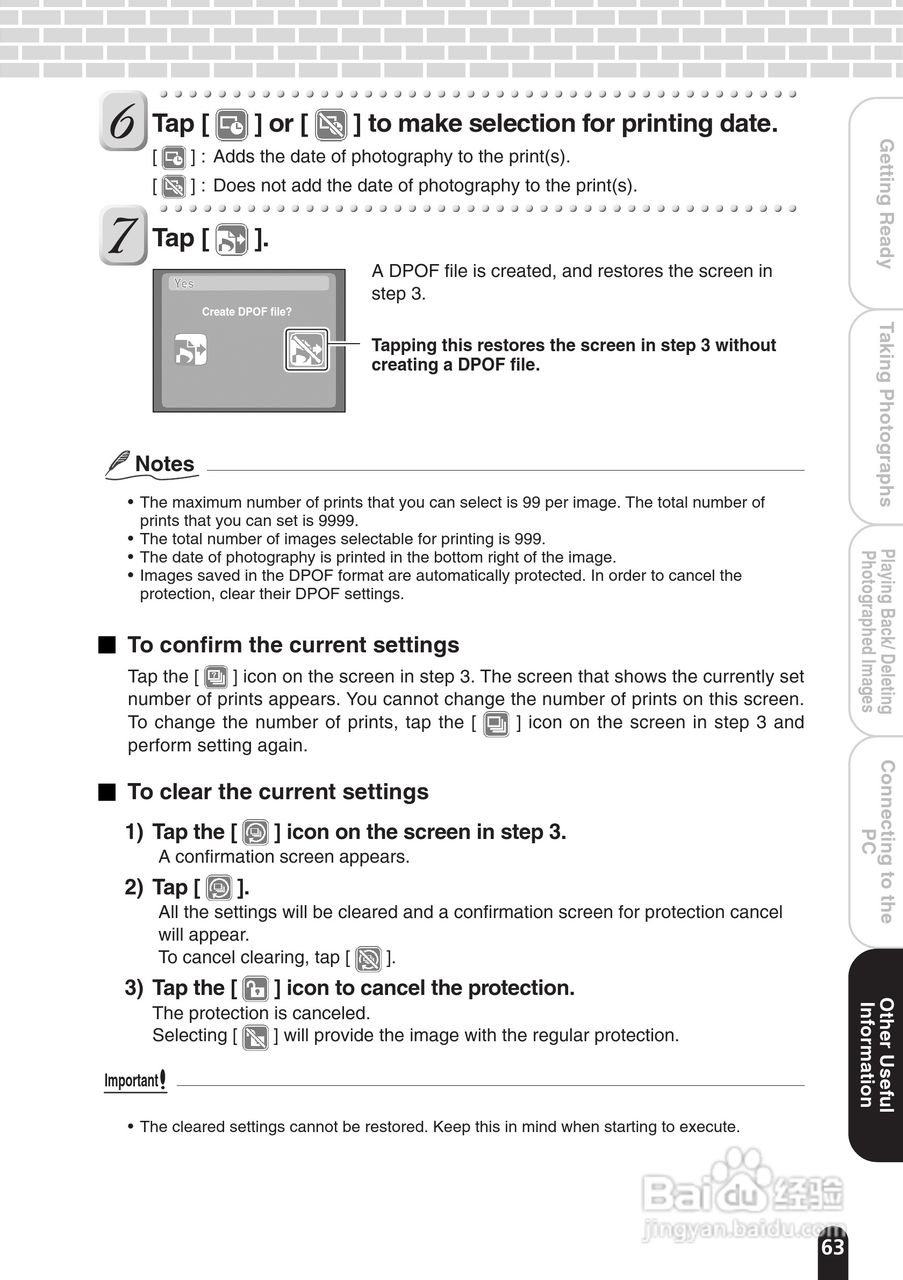 6 Tap [ ] or [ ] to make selection for printing date.

[ ] : Adds the date of photography to the print(s).

[ ] : Does not add the date of photography to the print(s).

7 Tap [ ].

Yes

Create DPOF file?

A DPOF file is created, and restores the screen in step 3.

Tapping this restores the screen in step 3 without creating a DPOF file.

Notes

• The maximum number of prints that you can select is 99 per image. The total number of prints that you can set is 9999.
• The total number of images selectable for printing is 999.
• The date of photography is printed in the bottom right of the image.
• Images saved in the DPOF format are automatically protected. In order to cancel the protection, clear their DPOF settings.

■ To confirm the current settings

Tap the [ ] icon on the screen in step 3. The screen that shows the currently set number of prints appears. You cannot change the number of prints on this screen. To change the number of prints, tap the [ ] icon on the screen in step 3 and perform setting again.

■ To clear the current settings

1) Tap the [ ] icon on the screen in step 3.
A confirmation screen appears.

2) Tap [ ].
All the settings will be cleared and a confirmation screen for protection cancel will appear.
To cancel clearing, tap [ ].

3) Tap the [ ] icon to cancel the protection.
The protection is canceled.
Selecting [ ] will provide the image with the regular protection.

Important!

• The cleared settings cannot be restored. Keep this in mind when starting to execute.

Getting Ready

Taking Photographs

Playing Back/ Deleting Photographed Images

Connecting to the PC

Other Useful Information

Baidu 经验
jingyan.baidu.com

63